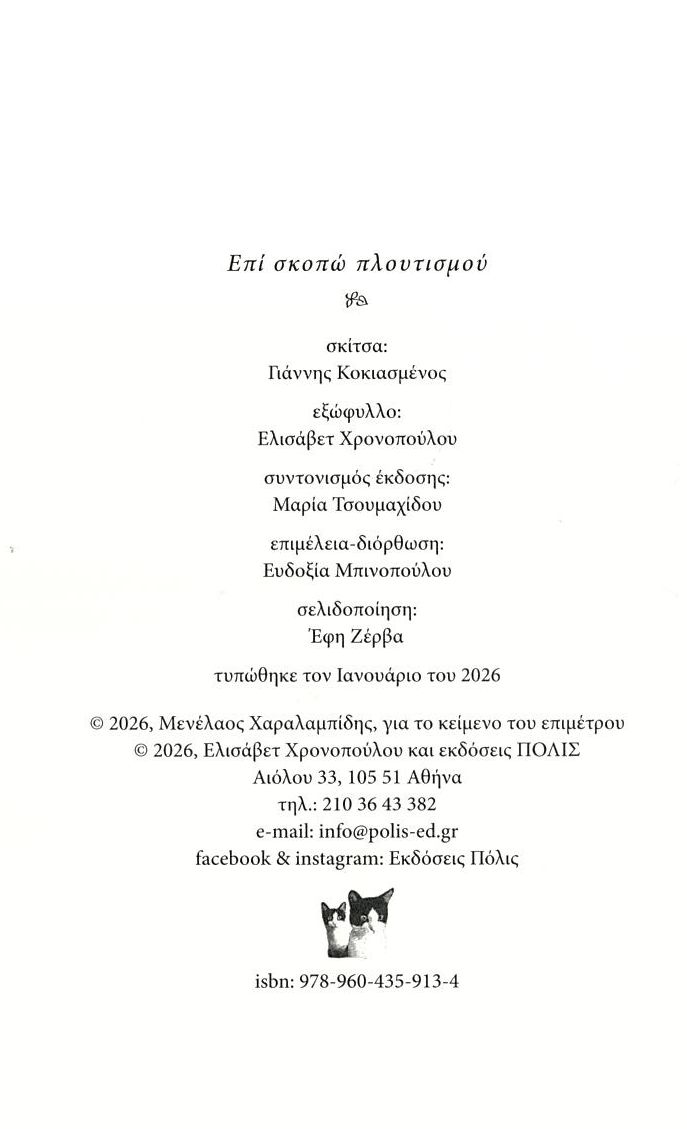 Επί σκοπώ πλουτισμού

σκίτσα:
Γιάννης Κοκιασμένος

εξώφυλλο:
Ελισάβετ Χρονοπούλου

συντονισμός έκδοσης:
Μαρία Τσουμαχίδου

επιμέλεια-διόρθωση:
Ευδοξία Μπινοπούλου

σελιδοποίηση:
Έφη Ζέρβα

τυπώθηκε τον Ιανουάριο του 2026

© 2026, Μενέλαος Χαραλαμπίδης, για το κείμενο του επιμέτρου
© 2026, Ελισάβετ Χρονοπούλου και εκδόσεις ΠΟΛΙΣ
Αιόλου 33, 105 51 Αθήνα
τηλ.: 210 36 43 382
e-mail: info@polis-ed.gr
facebook & instagram: Εκδόσεις Πόλις

isbn: 978-960-435-913-4